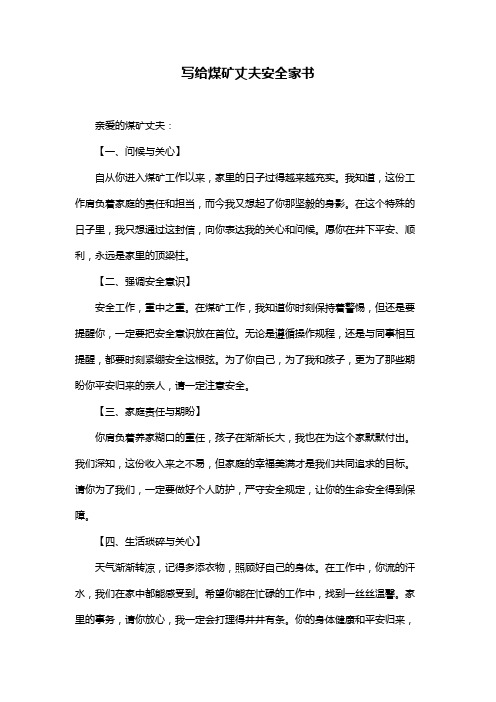 写给煤矿丈夫安全家书

亲爱的煤矿丈夫：

【一、问候与关心】

自从你进入煤矿工作以来，家里的日子过得越来越充实。我知道，这份工作肩负着家庭的责任和担当，而今我又想起了你那坚毅的身影。在这个特殊的日子里，我只想通过这封信，向你表达我的关心和问候。愿你在井下平安、顺利，永远是家里的顶梁柱。

【二、强调安全意识】

安全工作，重中之重。在煤矿工作，我知道你时刻保持着警惕，但还是要提醒你，一定要把安全意识放在首位。无论是遵循操作规程，还是与同事相互提醒，都要时刻紧绷安全这根弦。为了你自己，为了我和孩子，更为了那些期盼你平安归来的亲人，请一定注意安全。

【三、家庭责任与期盼】

你肩负着养家糊口的重任，孩子在渐渐长大，我也在为这个家默默付出。我们深知，这份收入来之不易，但家庭的幸福美满才是我们共同追求的目标。请你为了我们，一定要做好个人防护，严守安全规定，让你的生命安全得到保障。

【四、生活琐碎与关心】

天气渐渐转凉，记得多添衣物，照顾好自己的身体。在工作中，你流的汗水，我们在家中都能感受到。希望你能在忙碌的工作中，找到一丝丝温馨。家里的事务，请你放心，我一定会打理得井井有条。你的身体健康和平安归来，